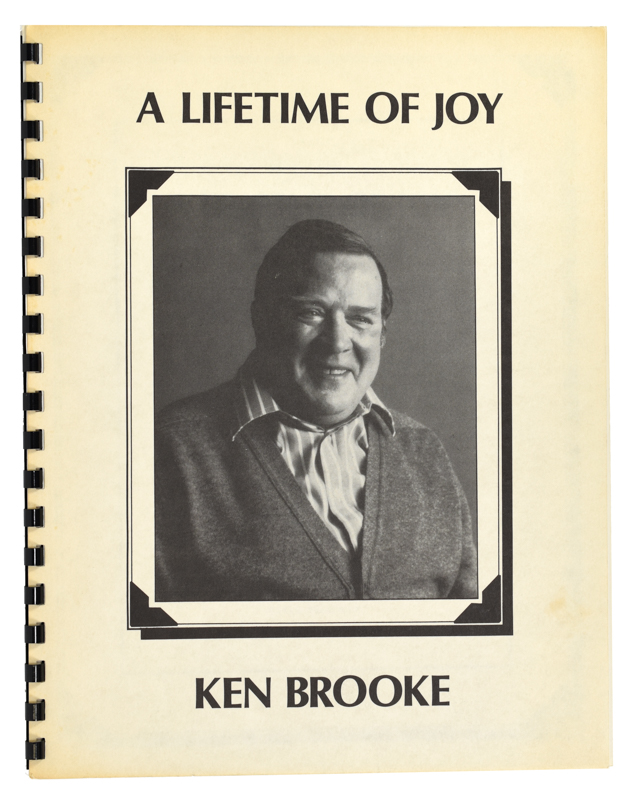 A LIFETIME OF JOY

KEN BROOKE